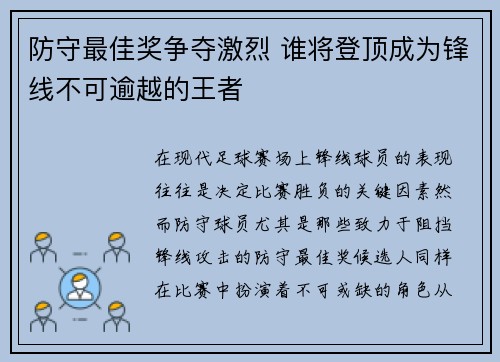 防守最佳奖争夺激烈 谁将登顶成为锋线不可逾越的王者

在现代足球赛场上锋线球员的表现往往是决定比赛胜负的关键因素然而防守球员尤其是那些致力于阻挡锋线攻击的防守最佳奖候选人同样在比赛中扮演着不可或缺的角色从